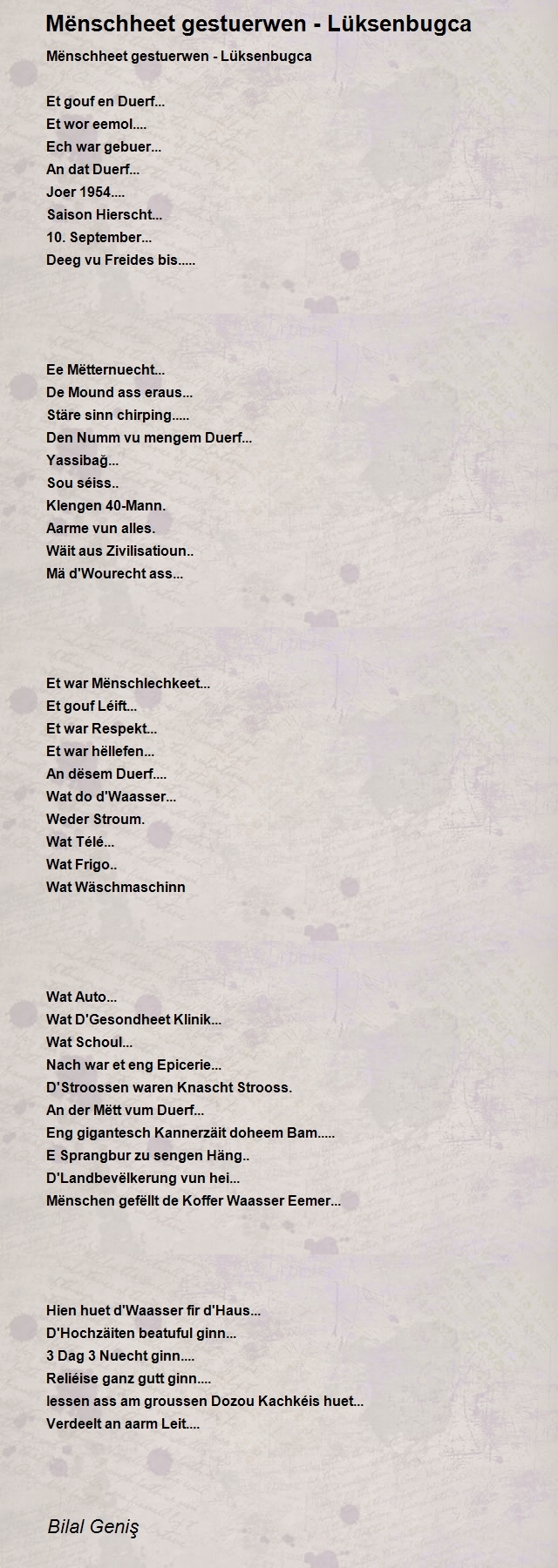 Mënschheet gestuerwen - Lüksenbugca

Mënschheet gestuerwen - Lüksenbugca

Et gouf en Duerf...
Et wor eemol....
Ech war gebuer...
An dat Duerf...
Joer 1954....
Saison Hierscht...
10. September...
Deeg vu Freides bis.....

Ee Mëtternuecht...
De Mound ass eraus...
Stäre sinn chirping.....
Den Numm vu mengem Duerf...
Yassibağ...
Sou séiss..
Klengen 40-Mann.
Aarme vun alles.
Wäit aus Zivilisatioun..
Mä d'Wourecht ass...

Et war Mënschlechkeet...
Et gouf Léift...
Et war Respekt...
Et war hëllefen...
An dësem Duerf....
Wat do d'Waasser...
Weder Stroum.
Wat Télé...
Wat Frigo..
Wat Wäschmaschinn

Wat Auto...
Wat D'Gesondheet Klinik...
Wat Schoul...
Nach war et eng Epicerie...
D'Stroossen waren Knascht Strooss.
An der Mëtt vum Duerf...
Eng gigantesch Kannerzäit doheem Bam.....
E Sprangbur zu sengen Häng..
D'Landbevëlkerung vun hei...
Mënschen gefëllt de Koffer Waasser Eemer...

Hien huet d'Waasser fir d'Haus...
D'Hochzäiten beatuful ginn...
3 Dag 3 Nuecht ginn....
Reliéise ganz gutt ginn....
Iessen ass am groussen Dozou Kachkéis huet...
Verdeelt an aarm Leit....

Bilal Geniş